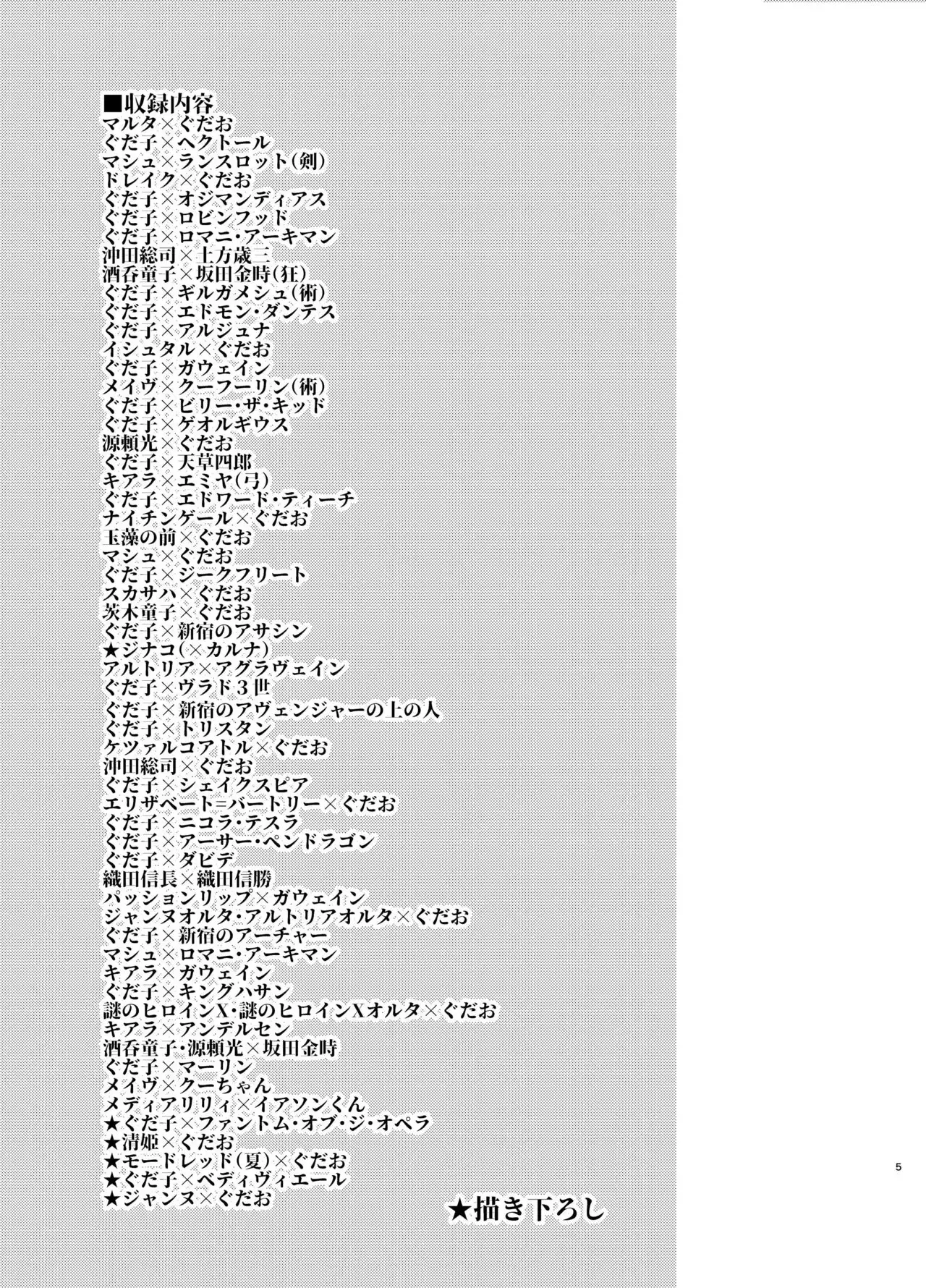 ■収録内容
マルタ×ぐだお
ぐだ子×ヘクトール
マシュ×ランスロット(剣)
ドレイク×ぐだお
ぐだ子×オジマンディアス
ぐだ子×ロビンフッド
ぐだ子×ロマニ・アーキマン
沖田総司×土方歳三
酒呑童子×坂田金時(狂)
ぐだ子×ギルガメシュ(術)
ぐだ子×エドモン・ダンテス
ぐだ子×アルジュナ
イシュタル×ぐだお
ぐだ子×ガウェイン
メイヴ×クーフーリン(術)
ぐだ子×ビリー・ザ・キッド
ぐだ子×ゲオルギウス
源頼光×ぐだお
ぐだ子×天草四郎
キアラ×エミヤ(弓)
ぐだ子×エドワード・ティーチ
ナイチンゲール×ぐだお
玉藻の前×ぐだお
マシュ×ぐだお
ぐだ子×ジークフリート
スカサハ×ぐだお
茨木童子×ぐだお
ぐだ子×新宿のアサシン
★ジナコ(×カルナ)
アルトリア×アグラヴェイン
ぐだ子×ヴラド３世
ぐだ子×新宿のアヴェンジャーの上の人
ぐだ子×トリスタン
ケツァルコアトル×ぐだお
沖田総司×ぐだお
ぐだ子×シェイクスピア
エリザベート=バートリー×ぐだお
ぐだ子×ニコラ・テスラ
ぐだ子×アーサー・ペンドラゴン
ぐだ子×ダビデ
織田信長×織田信勝
パッションリップ×ガウェイン
ジャンヌオルタ・アルトリアオルタ×ぐだお
ぐだ子×新宿のアーチャー
マシュ×ロマニ・アーキマン
キアラ×ガウェイン
ぐだ子×キングハサン
謎のヒロインX・謎のヒロインXオルタ×ぐだお
キアラ×アンデルセン
酒呑童子・源頼光×坂田金時
ぐだ子×マーリン
メイヴ×クーちゃん
メディアリリィ×イアソンくん
★ぐだ子×ファントム・オブ・ジ・オペラ
★清姫×ぐだお
★モードレッド(夏)×ぐだお
★ぐだ子×ベディヴィエール
★ジャンヌ×ぐだお

★描き下ろし

5